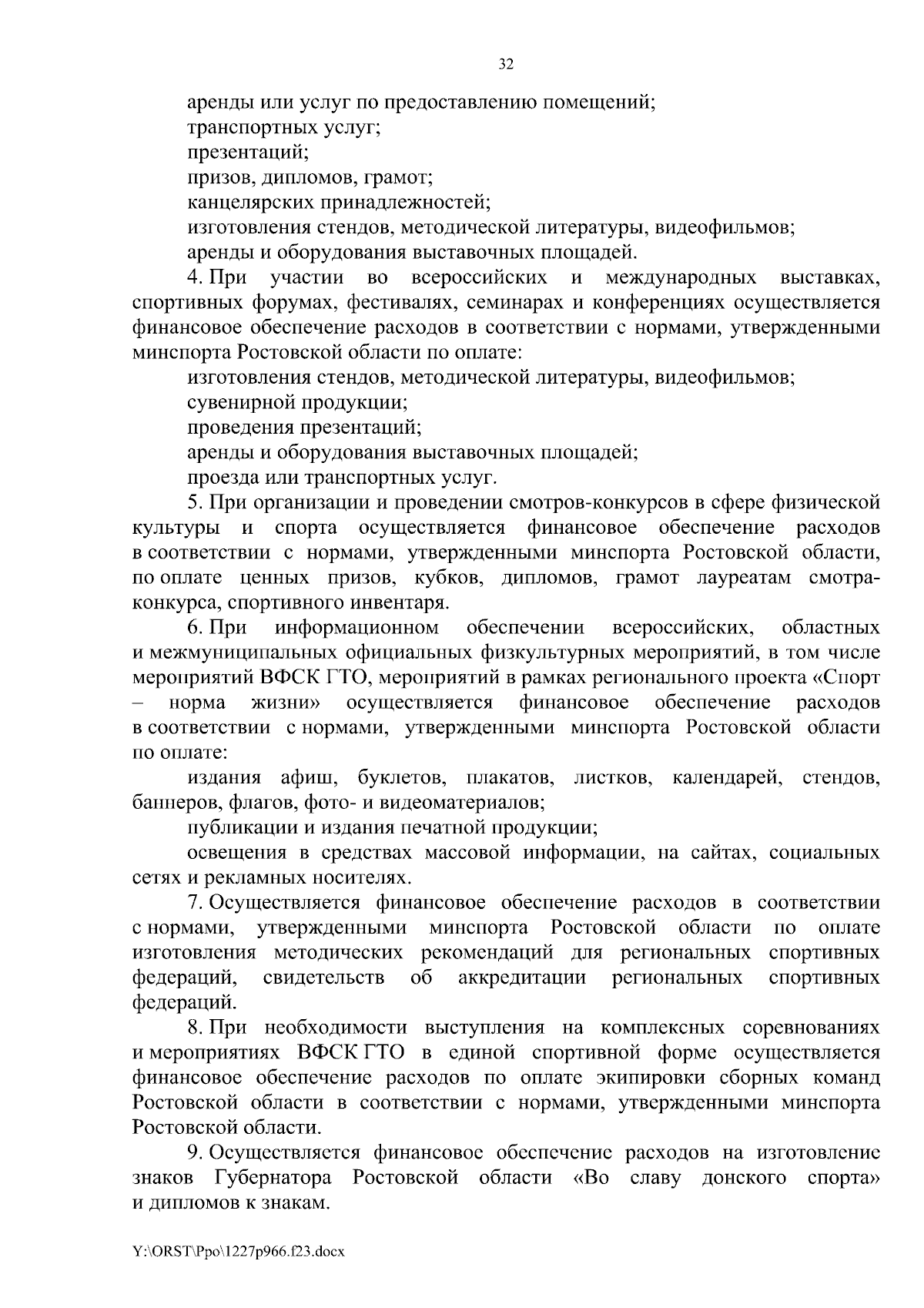 32

аренды или услуг по предоставлению помещений;
транспортных услуг;
презентаций;
призов, дипломов, грамот;
канцелярских принадлежностей;
изготовления стендов, методической литературы, видеофильмов;
аренды и оборудования выставочных площадей.

4. При участии во всероссийских и международных выставках, спортивных форумах, фестивалях, семинарах и конференциях осуществляется финансовое обеспечение расходов в соответствии с нормами, утвержденными минспорта Ростовской области по оплате:
изготовления стендов, методической литературы, видеофильмов;
сувенирной продукции;
проведения презентаций;
аренды и оборудования выставочных площадей;
проезда или транспортных услуг.

5. При организации и проведении смотров-конкурсов в сфере физической культуры и спорта осуществляется финансовое обеспечение расходов в соответствии с нормами, утвержденными минспорта Ростовской области, по оплате ценных призов, кубков, дипломов, грамот лауреатам смотра-конкурса, спортивного инвентаря.

6. При информационном обеспечении всероссийских, областных и межмуниципальных официальных физкультурных мероприятий, в том числе мероприятий ВФСК ГТО, мероприятий в рамках регионального проекта «Спорт – норма жизни» осуществляется финансовое обеспечение расходов в соответствии с нормами, утвержденными минспорта Ростовской области по оплате:
издания афиш, буклетов, плакатов, листков, календарей, стендов, баннеров, флагов, фото- и видеоматериалов;
публикации и издания печатной продукции;
освещения в средствах массовой информации, на сайтах, социальных сетях и рекламных носителях.

7. Осуществляется финансовое обеспечение расходов в соответствии с нормами, утвержденными минспорта Ростовской области по оплате изготовления методических рекомендаций для региональных спортивных федераций, свидетельств об аккредитации региональных спортивных федераций.

8. При необходимости выступления на комплексных соревнованиях и мероприятиях ВФСК ГТО в единой спортивной форме осуществляется финансовое обеспечение расходов по оплате экипировки сборных команд Ростовской области в соответствии с нормами, утвержденными минспорта Ростовской области.

9. Осуществляется финансовое обеспечение расходов на изготовление знаков Губернатора Ростовской области «Во славу донского спорта» и дипломов к знакам.

Y:\ORST\Ppo\1227p966.f23.docx